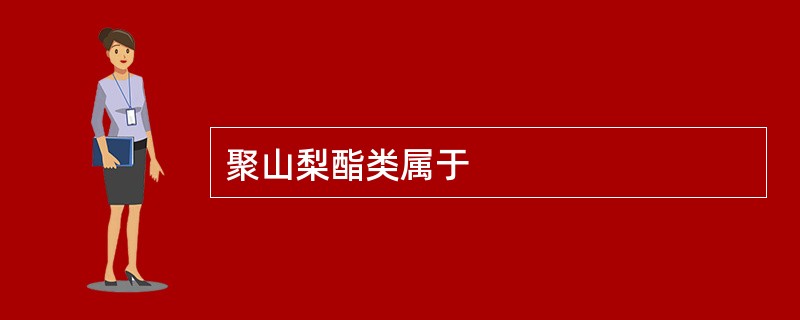 聚山梨酯类属于